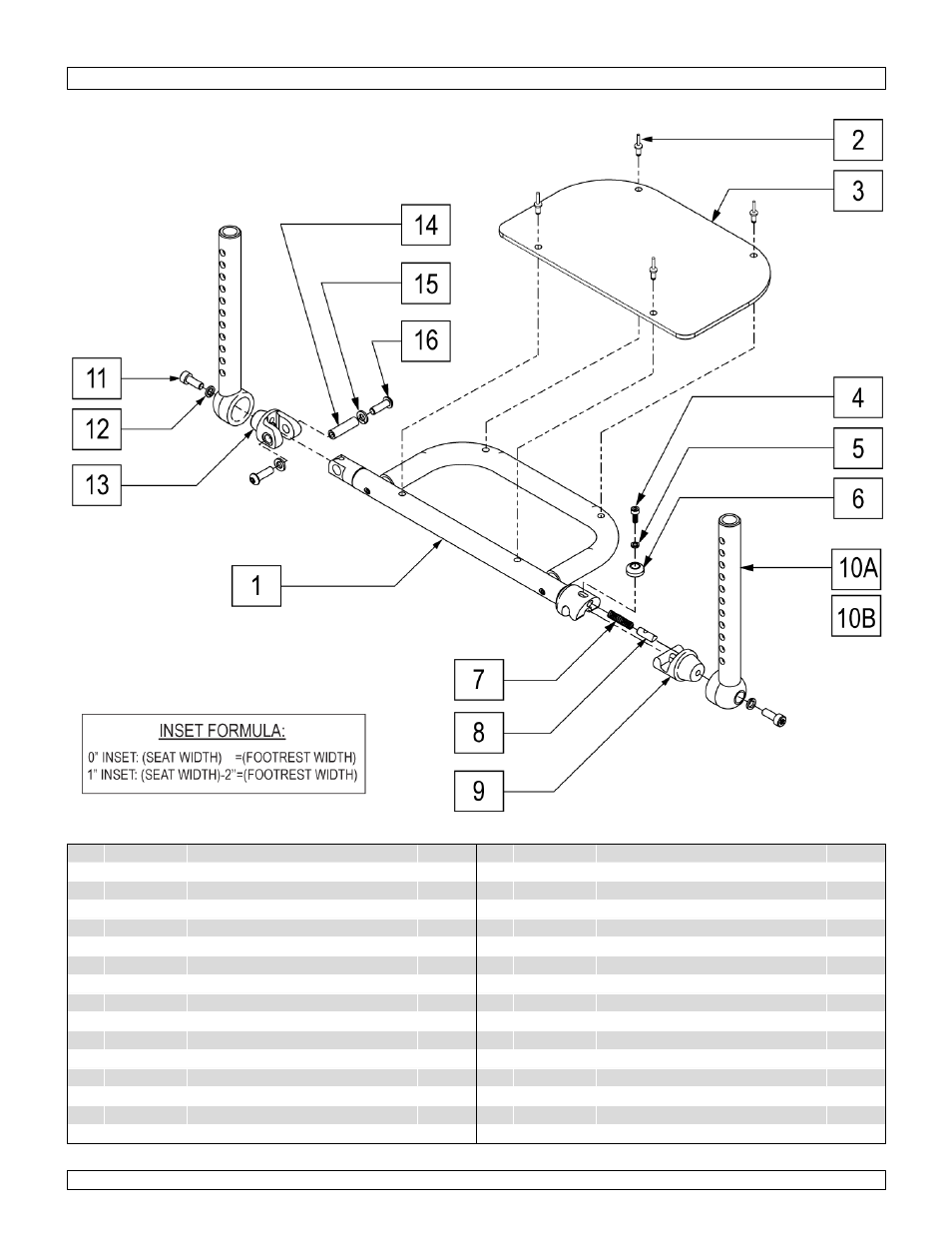 2

3

14

15

16

11

12

13

4

5

6

10A

10B

1

7

8

9

INSET FORMULA:

0" INSET: (SEAT WIDTH) =(FOOTREST WIDTH)
1" INSET: (SEAT WIDTH)-2"=(FOOTREST WIDTH)